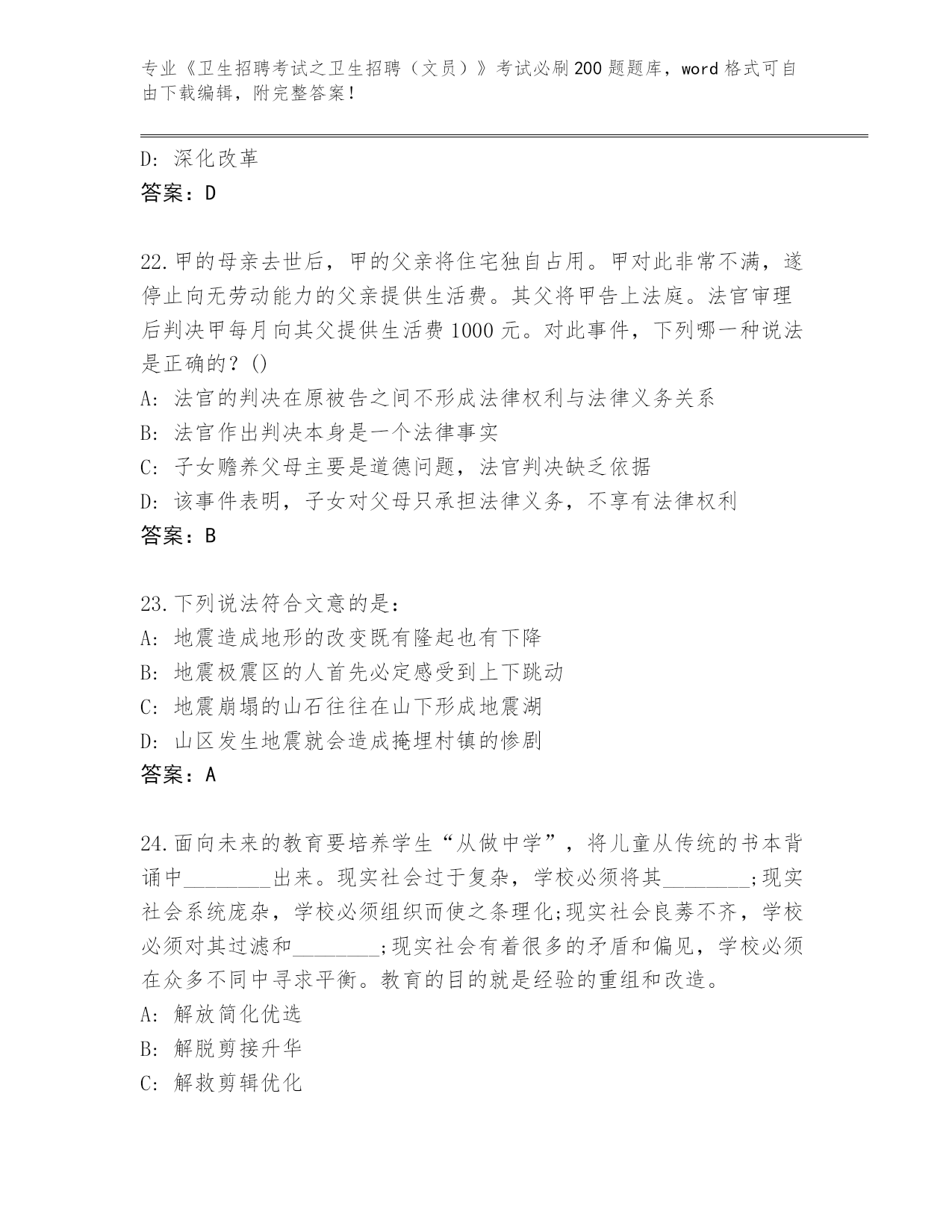 专业《卫生招聘考试之卫生招聘（文员）》考试必刷200题题库，word格式可自由下载编辑，附完整答案！

D：深化改革
答案：D

22.甲的母亲去世后，甲的父亲将住宅独自占用。甲对此非常不满，遂停止向无劳动能力的父亲提供生活费。其父将甲告上法庭。法官审理后判决甲每月向其父提供生活费1000元。对此事件，下列哪一种说法是正确的？()
A：法官的判决在原被告之间不形成法律权利与法律义务关系
B：法官作出判决本身是一个法律事实
C：子女赡养父母主要是道德问题，法官判决缺乏依据
D：该事件表明，子女对父母只承担法律义务，不享有法律权利
答案：B

23.下列说法符合文意的是：
A：地震造成地形的改变既有隆起也有下降
B：地震极震区的人首先必定感受到上下跳动
C：地震崩塌的山石往往在山下形成地震湖
D：山区发生地震就会造成掩埋村镇的惨剧
答案：A

24.面向未来的教育要培养学生“从做中学”，将儿童从传统的书本背诵中________出来。现实社会过于复杂，学校必须将其________;现实社会系统庞杂，学校必须组织而使之条理化;现实社会良莠不齐，学校必须对其过滤和________;现实社会有着很多的矛盾和偏见，学校必须在众多不同中寻求平衡。教育的目的就是经验的重组和改造。
A：解放简化优选
B：解脱剪接升华
C：解救剪辑优化